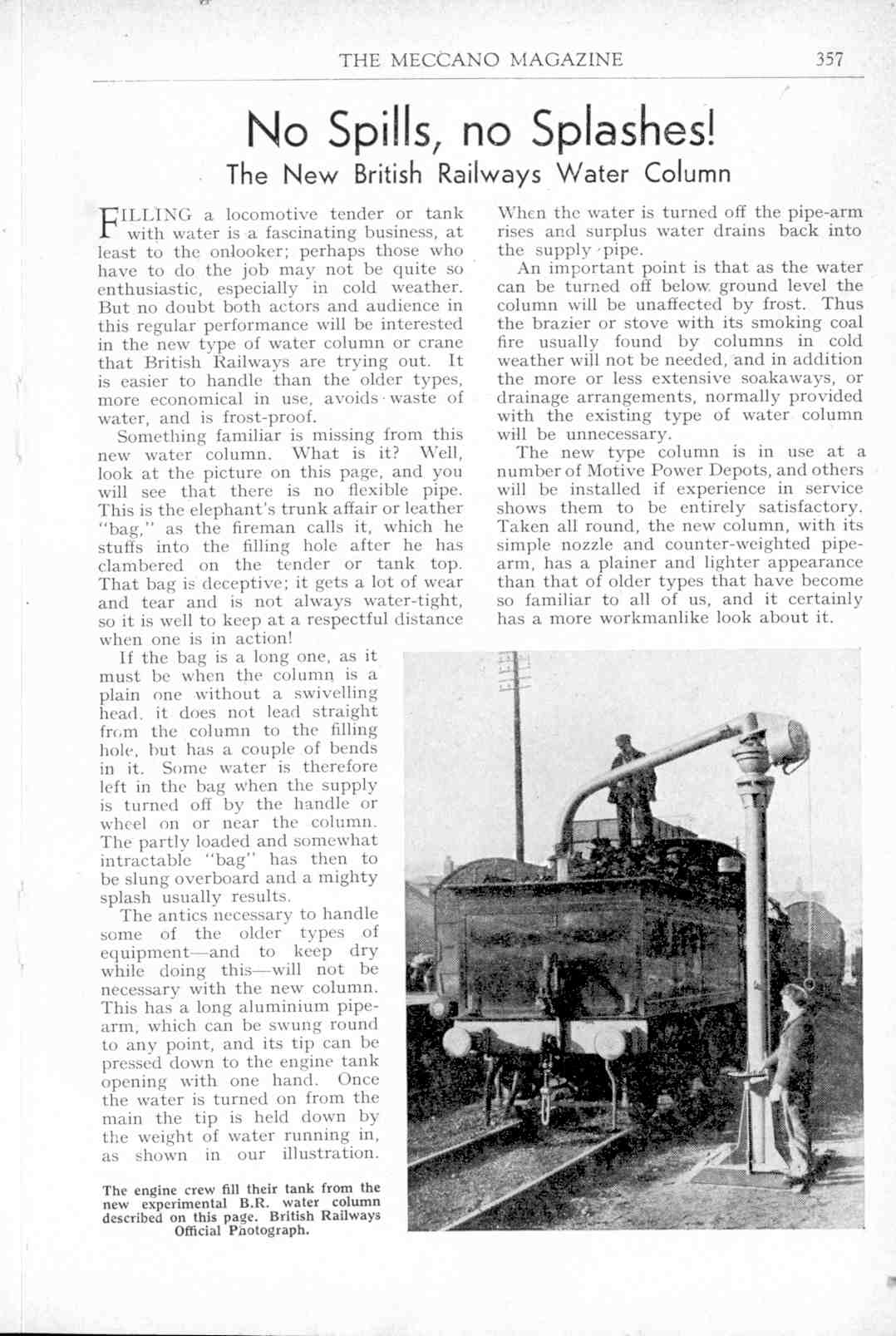 THE MECCANO MAGAZINE 357

No Spills, no Splashes!

The New British Railways Water Column

FILLING a locomotive tender or tank with water is a fascinating business, at least to the onlooker; perhaps those who have to do the job may not be quite so enthusiastic, especially in cold weather. But no doubt both actors and audience in this regular performance will be interested in the new type of water column or crane that British Railways are trying out. It is easier to handle than the older types, more economical in use, avoids waste of water, and is frost-proof.

Something familiar is missing from this new water column. What is it? Well, look at the picture on this page, and you will see that there is no flexible pipe. This is the elephant's trunk affair or leather "bag," as the fireman calls it, which he stuffs into the filling hole after he has clambered on the tender or tank top. That bag is deceptive; it gets a lot of wear and tear and is not always water-tight, so it is well to keep at a respectful distance when one is in action!

If the bag is a long one, as it must be when the column is a plain one without a swivelling head, it does not lead straight from the column to the filling hole, but has a couple of bends in it. Some water is therefore left in the bag when the supply is turned off by the handle or wheel on or near the column. The partly loaded and somewhat intractable "bag" has then to be slung overboard and a mighty splash usually results.

The antics necessary to handle some of the older types of equipment—and to keep dry while doing this—will not be necessary with the new column. This has a long aluminium pipe-arm, which can be swung round to any point, and its tip can be pressed down to the engine tank opening with one hand. Once the water is turned on from the main the tip is held down by the weight of water running in, as shown in our illustration.

When the water is turned off the pipe-arm rises and surplus water drains back into the supply pipe.

An important point is that as the water can be turned off below ground level the column will be unaffected by frost. Thus the brazier or stove with its smoking coal fire usually found by columns in cold weather will not be needed, and in addition the more or less extensive soakaways, or drainage arrangements, normally provided with the existing type of water column will be unnecessary.

The new type column is in use at a number of Motive Power Depots, and others will be installed if experience in service shows them to be entirely satisfactory. Taken all round, the new column, with its simple nozzle and counter-weighted pipe-arm, has a plainer and lighter appearance than that of older types that have become so familiar to all of us, and it certainly has a more workmanlike look about it.

The engine crew fill their tank from the new experimental B.R. water column described on this page. British Railways Official Photograph.